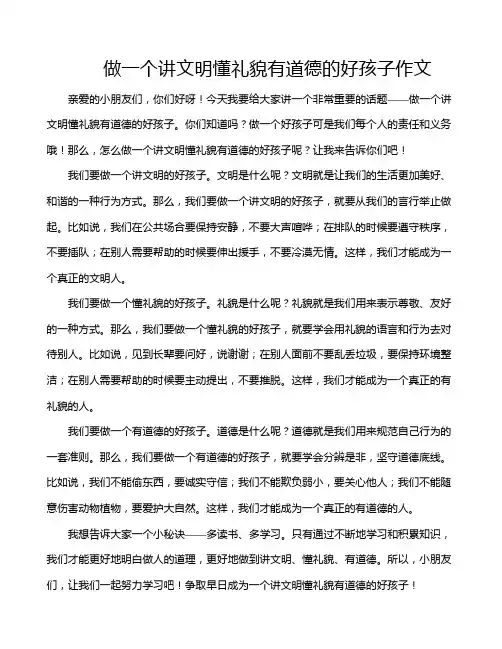 做一个讲文明懂礼貌有道德的好孩子作文

亲爱的小朋友们，你们好呀！今天我要给大家讲一个非常重要的话题——做一个讲文明懂礼貌有道德的好孩子。你们知道吗？做一个好孩子可是我们每个人的责任和义务哦！那么，怎么做一个讲文明懂礼貌有道德的好孩子呢？让我来告诉你们吧！

我们要做一个讲文明的好孩子。文明是什么呢？文明就是让我们的生活更加美好、和谐的一种行为方式。那么，我们要做一个讲文明的好孩子，就要从我们的言行举止做起。比如说，我们在公共场合要保持安静，不要大声喧哗；在排队的时候要遵守秩序，不要插队；在别人需要帮助的时候要伸出援手，不要冷漠无情。这样，我们才能成为一个真正的文明人。

我们要做一个懂礼貌的好孩子。礼貌是什么呢？礼貌就是我们用来表示尊敬、友好的一种方式。那么，我们要做一个懂礼貌的好孩子，就要学会用礼貌的语言和行为去对待别人。比如说，见到长辈要问好，说谢谢；在别人面前不要乱丢垃圾，要保持环境整洁；在别人需要帮助的时候要主动提出，不要推脱。这样，我们才能成为一个真正的有礼貌的人。

我们要做一个有道德的好孩子。道德是什么呢？道德就是我们用来规范自己行为的一套准则。那么，我们要做一个有道德的好孩子，就要学会分辨是非，坚守道德底线。比如说，我们不能偷东西，要诚实守信；我们不能欺负弱小，要关心他人；我们不能随意伤害动物植物，要爱护大自然。这样，我们才能成为一个真正的有道德的人。

我想告诉大家一个小秘诀——多读书、多学习。只有通过不断地学习和积累知识，我们才能更好地明白做人的道理，更好地做到讲文明、懂礼貌、有道德。所以，小朋友们，让我们一起努力学习吧！争取早日成为一个讲文明懂礼貌有道德的好孩子！